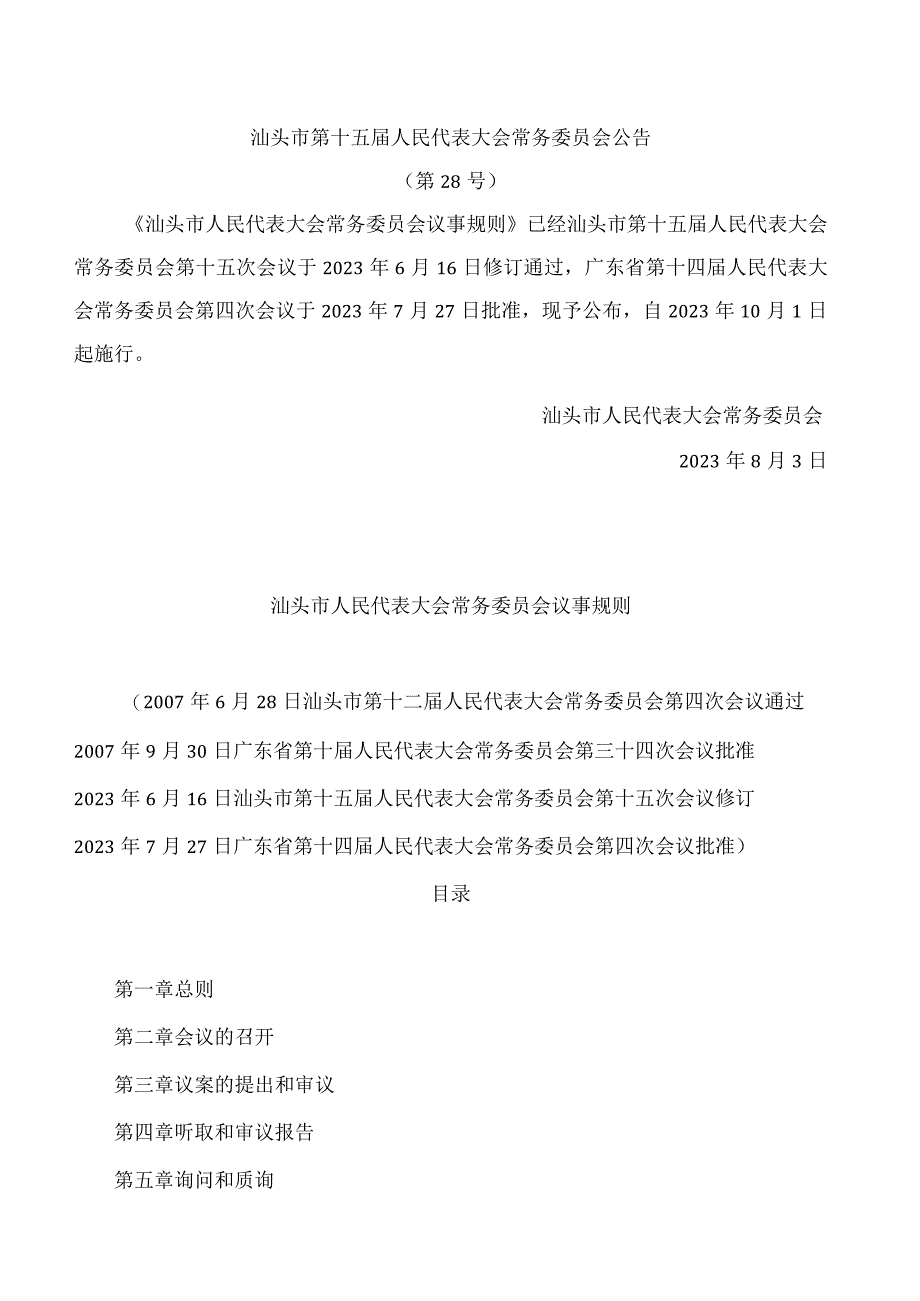 汕头市第十五届人民代表大会常务委员会公告

（第28号）

《汕头市人民代表大会常务委员会议事规则》已经汕头市第十五届人民代表大会常务委员会第十五次会议于2023年6月16日修订通过，广东省第十四届人民代表大会常务委员会第四次会议于2023年7月27日批准，现予公布，自2023年10月1日起施行。

汕头市人民代表大会常务委员会

2023年8月3日

汕头市人民代表大会常务委员会议事规则

（2007年6月28日汕头市第十二届人民代表大会常务委员会第四次会议通过 2007年9月30日广东省第十届人民代表大会常务委员会第三十四次会议批准 2023年6月16日汕头市第十五届人民代表大会常务委员会第十五次会议修订 2023年7月27日广东省第十四届人民代表大会常务委员会第四次会议批准）

目录

第一章总则

第二章会议的召开

第三章议案的提出和审议

第四章听取和审议报告

第五章询问和质询